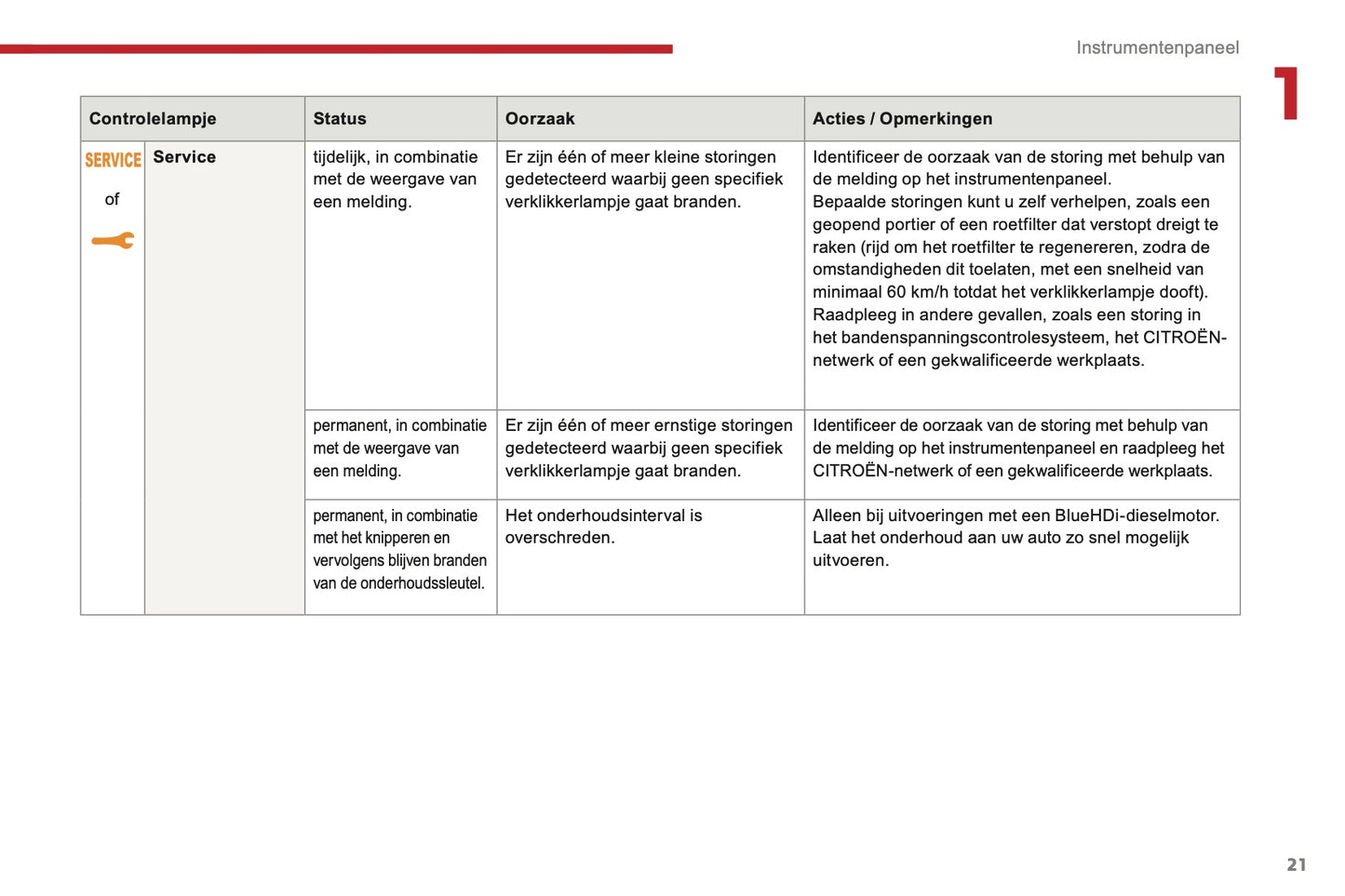 Instrumentenpaneel

1

| Controlelampje | | Status | Oorzaak | Acties / Opmerkingen |
|---|---|---|---|---|
| SERVICE of | Service | tijdelijk, in combinatie met de weergave van een melding. | Er zijn één of meer kleine storingen gedetecteerd waarbij geen specifiek verklikkerlampje gaat branden. | Identificeer de oorzaak van de storing met behulp van de melding op het instrumentenpaneel. Bepaalde storingen kunt u zelf verhelpen, zoals een geopend portier of een roetfilter dat verstopt dreigt te raken (rijd om het roetfilter te regenereren, zodra de omstandigheden dit toelaten, met een snelheid van minimaal 60 km/h totdat het verklikkerlampje dooft). Raadpleeg in andere gevallen, zoals een storing in het bandenspanningscontrolesysteem, het CITROËN-netwerk of een gekwalificeerde werkplaats. |
| | | permanent, in combinatie met de weergave van een melding. | Er zijn één of meer ernstige storingen gedetecteerd waarbij geen specifiek verklikkerlampje gaat branden. | Identificeer de oorzaak van de storing met behulp van de melding op het instrumentenpaneel en raadpleeg het CITROËN-netwerk of een gekwalificeerde werkplaats. |
| | | permanent, in combinatie met het knipperen en vervolgens blijven branden van de onderhoudssleutel. | Het onderhoudsinterval is overschreden. | Alleen bij uitvoeringen met een BlueHDi-dieselmotor. Laat het onderhoud aan uw auto zo snel mogelijk uitvoeren. |

21